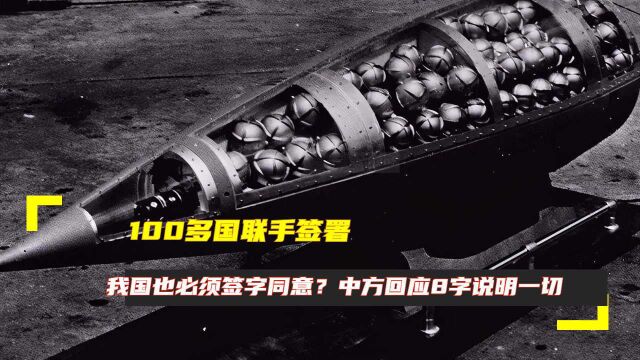 100多国联手签署

我国也必须签字同意？中方回应8字说明一切